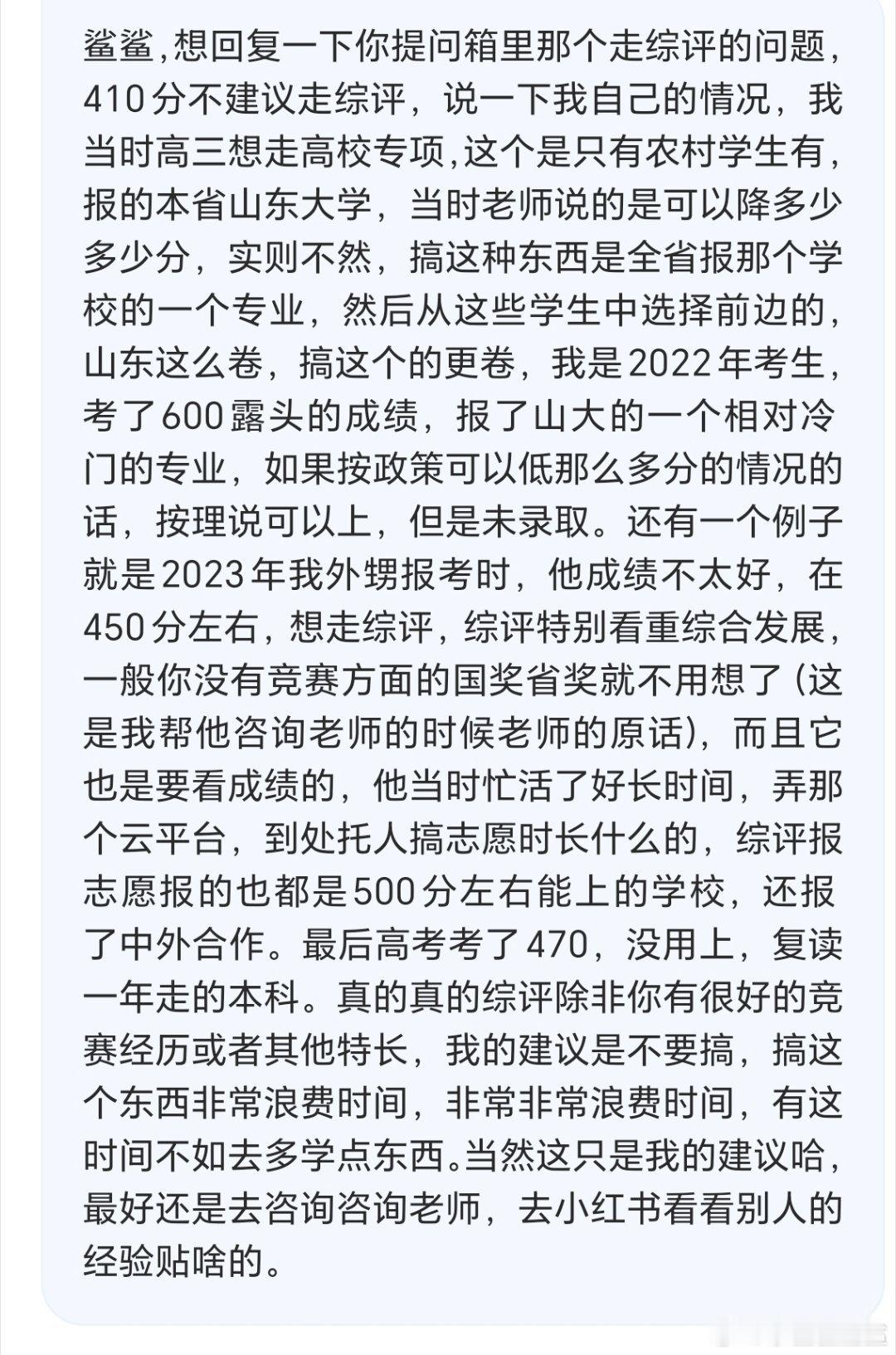 鲨鲨,想回复一下你提问箱里那个走综评的问题，410分不建议走综评，说一下我自己的情况，我当时高三想走高校专项,这个是只有农村学生有，报的本省山东大学，当时老师说的是可以降多少多少分，实则不然，搞这种东西是全省报那个学校的一个专业，然后从这些学生中选择前边的，山东这么卷，搞这个的更卷，我是2022年考生，考了600露头的成绩，报了山大的一个相对冷门的专业，如果按政策可以低那么多分的情况的话，按理说可以上，但是未录取。还有一个例子就是2023年我外甥报考时，他成绩不太好，在450分左右，想走综评，综评特别看重综合发展，一般你没有竞赛方面的国奖省奖就不用想了（这是我帮他咨询老师的时候老师的原话），而且它也是要看成绩的，他当时忙活了好长时间，弄那个云平台，到处托人搞志愿时长什么的，综评报志愿报的也都是500分左右能上的学校，还报了中外合作。最后高考考了470，没用上，复读一年走的本科。真的真的综评除非你有很好的竞赛经历或者其他特长，我的建议是不要搞，搞这个东西非常浪费时间，非常非常浪费时间，有这时间不如去多学点东西。当然这只是我的建议哈，最好还是去咨询咨询老师，去小红书看看别人的经验贴啥的。